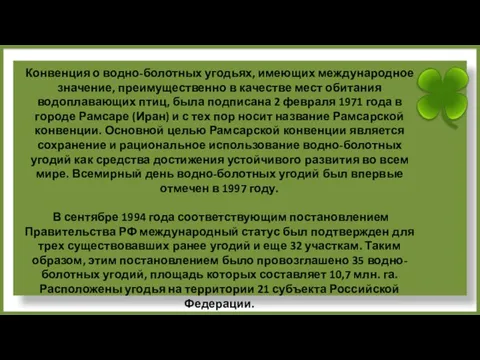 Конвенция о водно-болотных угодьях, имеющих международное значение, преимущественно в качестве мест обитания водоплавающих птиц, была подписана 2 февраля 1971 года в городе Рамсаре (Иран) и с тех пор носит название Рамсарской конвенции. Основной целью Рамсарской конвенции является сохранение и рациональное использование водно-болотных угодий как средства достижения устойчивого развития во всем мире. Всемирный день водно-болотных угодий был впервые отмечен в 1997 году.

В сентябре 1994 года соответствующим постановлением Правительства РФ международный статус был подтвержден для трех существовавших ранее угодий и еще 32 участкам. Таким образом, этим постановлением было провозглашено 35 водно-болотных угодий, площадь которых составляет 10,7 млн. га. Расположены угодья на территории 21 субъекта Российской Федерации.